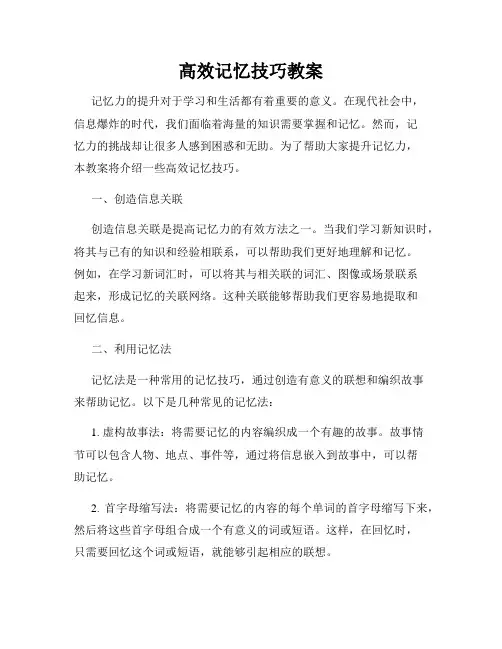 高效记忆技巧教案

记忆力的提升对于学习和生活都有着重要的意义。在现代社会中，信息爆炸的时代，我们面临着海量的知识需要掌握和记忆。然而，记忆力的挑战却让很多人感到困惑和无助。为了帮助大家提升记忆力，本教案将介绍一些高效记忆技巧。

一、创造信息关联

创造信息关联是提高记忆力的有效方法之一。当我们学习新知识时，将其与已有的知识和经验相联系，可以帮助我们更好地理解和记忆。例如，在学习新词汇时，可以将其与相关联的词汇、图像或场景联系起来，形成记忆的关联网络。这种关联能够帮助我们更容易地提取和回忆信息。

二、利用记忆法

记忆法是一种常用的记忆技巧，通过创造有意义的联想和编织故事来帮助记忆。以下是几种常见的记忆法：

1. 虚构故事法：将需要记忆的内容编织成一个有趣的故事。故事情节可以包含人物、地点、事件等，通过将信息嵌入到故事中，可以帮助记忆。

2. 首字母缩写法：将需要记忆的内容的每个单词的首字母缩写下来，然后将这些首字母组合成一个有意义的词或短语。这样，在回忆时，只需要回忆这个词或短语，就能够引起相应的联想。